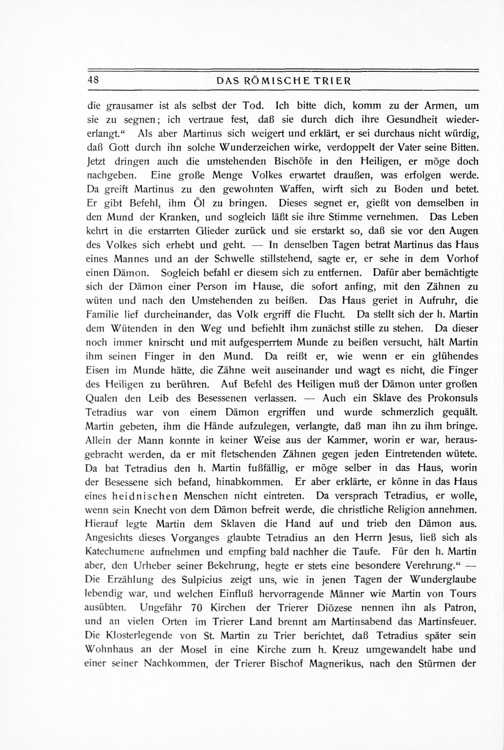 48 DAS RÖMISCHE TRIER

die grausamer ist als selbst der Tod. Ich bitte dich, komm zu der Armen, um sie zu segnen; ich vertraue fest, daß sie durch dich ihre Gesundheit wiedererlangt." Als aber Martinus sich weigert und erklärt, er sei durchaus nicht würdig, daß Gott durch ihn solche Wunderzeichen wirke, verdoppelt der Vater seine Bitten. Jetzt dringen auch die umstehenden Bischöfe in den Heiligen, er möge doch nachgeben. Eine große Menge Volkes erwartet draußen, was erfolgen werde. Da greift Martinus zu den gewohnten Waffen, wirft sich zu Boden und betet. Er gibt Befehl, ihm Öl zu bringen. Dieses segnet er, gießt von demselben in den Mund der Kranken, und sogleich läßt sie ihre Stimme vernehmen. Das Leben kehrt in die erstarrten Glieder zurück und sie erstarkt so, daß sie vor den Augen des Volkes sich erhebt und geht. — In denselben Tagen betrat Martinus das Haus eines Mannes und an der Schwelle stillstehend, sagte er, er sehe in dem Vorhof einen Dämon. Sogleich befahl er diesem sich zu entfernen. Dafür aber bemächtigte sich der Dämon einer Person im Hause, die sofort anfing, mit den Zähnen zu wüten und nach den Umstehenden zu beißen. Das Haus geriet in Aufruhr, die Familie lief durcheinander, das Volk ergriff die Flucht. Da stellt sich der h. Martin dem Wütenden in den Weg und befiehlt ihm zunächst stille zu stehen. Da dieser noch immer knirscht und mit aufgesperrtem Munde zu beißen versucht, hält Martin ihm seinen Finger in den Mund. Da reißt er, wie wenn er ein glühendes Eisen im Munde hätte, die Zähne weit auseinander und wagt es nicht, die Finger des Heiligen zu berühren. Auf Befehl des Heiligen muß der Dämon unter großen Qualen den Leib des Besessenen verlassen. — Auch ein Sklave des Prokonsuls Tetradius war von einem Dämon ergriffen und wurde schmerzlich gequält. Martin gebeten, ihm die Hände aufzulegen, verlangte, daß man ihn zu ihm bringe. Allein der Mann konnte in keiner Weise aus der Kammer, worin er war, herausgebracht werden, da er mit fletschenden Zähnen gegen jeden Eintretenden wütete. Da bat Tetradius den h. Martin fußfällig, er möge selber in das Haus, worin der Besessene sich befand, hinabkommen. Er aber erklärte, er könne in das Haus eines heidnischen Menschen nicht eintreten. Da versprach Tetradius, er wolle, wenn sein Knecht von dem Dämon befreit werde, die christliche Religion annehmen. Hierauf legte Martin dem Sklaven die Hand auf und trieb den Dämon aus. Angesichts dieses Vorganges glaubte Tetradius an den Herrn Jesus, ließ sich als Katechumene aufnehmen und empfing bald nachher die Taufe. Für den h. Martin aber, den Urheber seiner Bekehrung, hegte er stets eine besondere Verehrung." — Die Erzählung des Sulpicius zeigt uns, wie in jenen Tagen der Wunderglaube lebendig war, und welchen Einfluß hervorragende Männer wie Martin von Tours ausübten. Ungefähr 70 Kirchen der Trierer Diözese nennen ihn als Patron, und an vielen Orten im Trierer Land brennt am Martinsabend das Martinsfeuer. Die Klosterlegende von St. Martin zu Trier berichtet, daß Tetradius später sein Wohnhaus an der Mosel in eine Kirche zum h. Kreuz umgewandelt habe und einer seiner Nachkommen, der Trierer Bischof Magnerikus, nach den Stürmen der